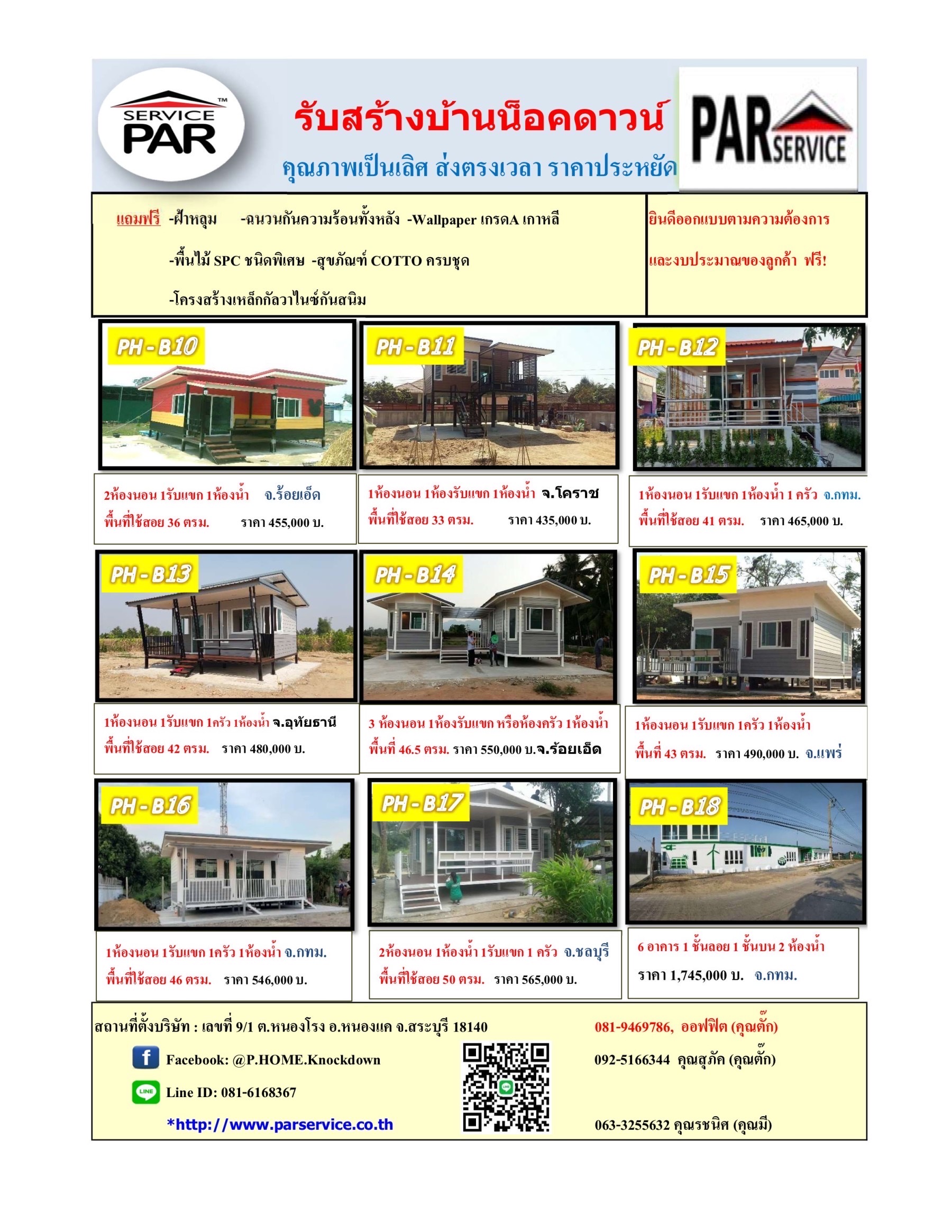 SERVICE PAR ™

รับสร้างบ้านน็อคดาวน์

คุณภาพเป็นเลิศ ส่งตรงเวลา ราคาประหยัด

PAR SERVICE

แถมฟรี -ฝ้าหลุม -ฉนวนกันความร้อนทั้งหลัง -Wallpaper เกรดA เกาหลี
-พื้นไม้ SPC ชนิดพิเศษ -สุขภัณฑ์ COTTO ครบชุด
-โครงสร้างเหล็กกัลวาไนซ์กันสนิม

ยินดีออกแบบตามความต้องการ
และงบประมาณของลูกค้า ฟรี!

PH-B10

2ห้องนอน 1รับแขก 1ห้องน้ำ จ.ร้อยเอ็ด
พื้นที่ใช้สอย 36 ตรม. ราคา 455,000 บ.

PH-B11

1ห้องนอน 1ห้องรับแขก 1ห้องน้ำ จ.โคราช
พื้นที่ใช้สอย 33 ตรม. ราคา 435,000 บ.

PH-B12

1ห้องนอน 1รับแขก 1ห้องน้ำ 1 ครัว จ.กทม.
พื้นที่ใช้สอย 41 ตรม. ราคา 465,000 บ.

PH-B13

1ห้องนอน 1รับแขก 1ครัว 1ห้องน้ำ จ.อุทัยธานี
พื้นที่ใช้สอย 42 ตรม. ราคา 480,000 บ.

PH-B14

3 ห้องนอน 1ห้องรับแขก หรือห้องครัว 1ห้องน้ำ
พื้นที่ 46.5 ตรม. ราคา 550,000 บ.จ.ร้อยเอ็ด

PH-B15

1ห้องนอน 1รับแขก 1ครัว 1ห้องน้ำ
พื้นที่ 43 ตรม. ราคา 490,000 บ. จ.แพร่

PH-B16

1ห้องนอน 1รับแขก 1ครัว 1ห้องน้ำ จ.กทม.
พื้นที่ใช้สอย 46 ตรม. ราคา 546,000 บ.

PH-B17

2ห้องนอน 1ห้องน้ำ 1รับแขก 1 ครัว จ.ชลบุรี
พื้นที่ใช้สอย 50 ตรม. ราคา 565,000 บ.

PH-B18

6 อาคาร 1 ชั้นลอย 1 ชั้นบน 2 ห้องน้ำ
ราคา 1,745,000 บ. จ.กทม.

สถานที่ตั้งบริษัท : เลขที่ 9/1 ต.หนองโรง อ.หนองแค จ.สระบุรี 18140
Facebook: @P.HOME.Knockdown
Line ID: 081-6168367
*http://www.parservice.co.th

081-9469786, ออฟฟิต (คุณตั๊ก)
092-5166344 คุณสุภัค (คุณตั๊ก)
063-3255632 คุณรชนิศ (คุณมี)